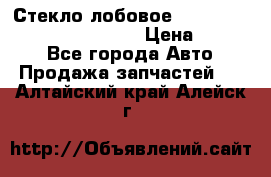 Стекло лобовое
Цена
Все города Авто
Продажа запчастей
Алтайский край Алейск
г

http://Объявлений.сайт